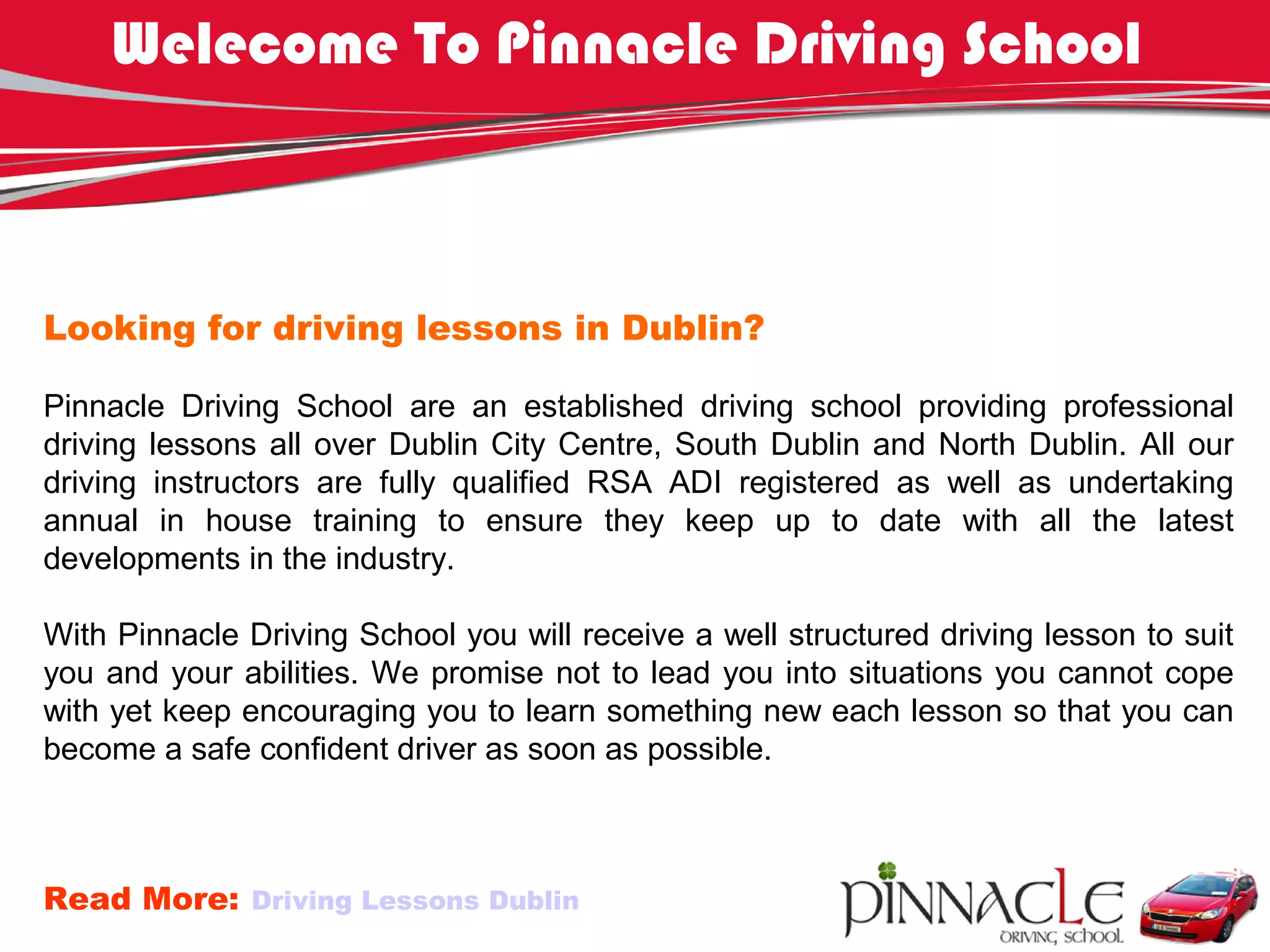 Welecome To Pinnacle Driving School

Looking for driving lessons in Dublin?

Pinnacle Driving School are an established driving school providing professional driving lessons all over Dublin City Centre, South Dublin and North Dublin. All our driving instructors are fully qualified RSA ADI registered as well as undertaking annual in house training to ensure they keep up to date with all the latest developments in the industry.

With Pinnacle Driving School you will receive a well structured driving lesson to suit you and your abilities. We promise not to lead you into situations you cannot cope with yet keep encouraging you to learn something new each lesson so that you can become a safe confident driver as soon as possible.

Read More: Driving Lessons Dublin

PINNACLE
DRIVING SCHOOL